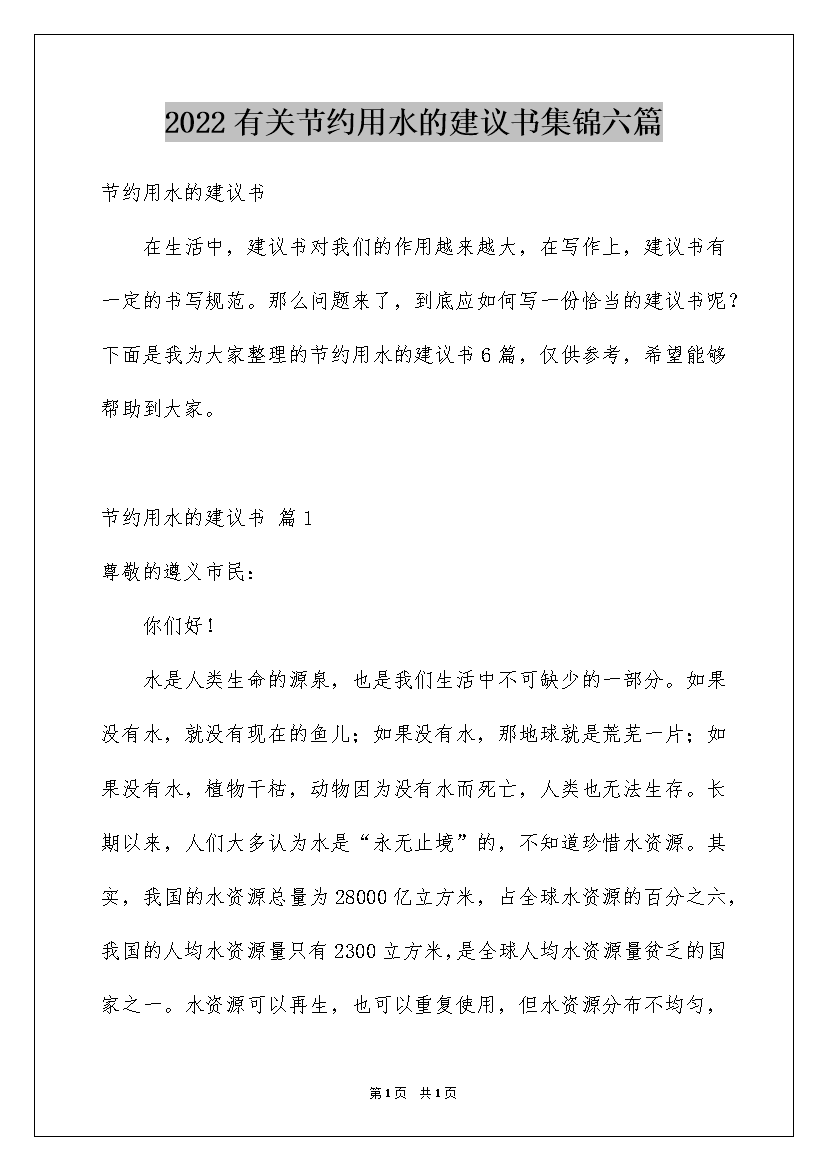 2022有关节约用水的建议书集锦六篇

节约用水的建议书

在生活中，建议书对我们的作用越来越大，在写作上，建议书有一定的书写规范。那么问题来了，到底应如何写一份恰当的建议书呢？下面是我为大家整理的节约用水的建议书6篇，仅供参考，希望能够帮助到大家。

节约用水的建议书 篇1

尊敬的遵义市民：

你们好！

水是人类生命的源泉，也是我们生活中不可缺少的一部分。如果没有水，就没有现在的鱼儿；如果没有水，那地球就是荒芜一片；如果没有水，植物干枯，动物因为没有水而死亡，人类也无法生存。长期以来，人们大多认为水是“永无止境”的，不知道珍惜水资源。其实，我国的水资源总量为28000亿立方米，占全球水资源的百分之六，我国的人均水资源量只有2300立方米，是全球人均水资源量贫乏的国家之一。水资源可以再生，也可以重复使用，但水资源分布不均匀，

第1页 共1页